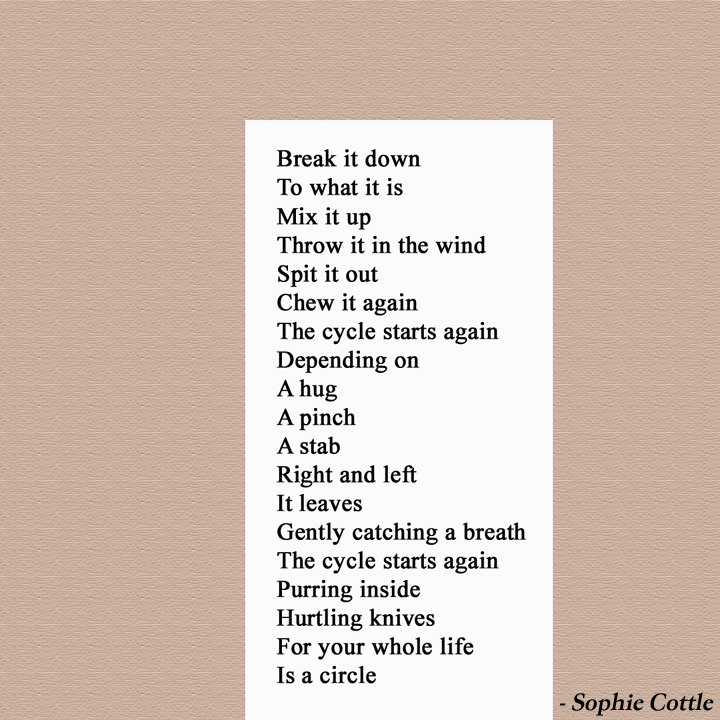 Break it down
To what it is
Mix it up
Throw it in the wind
Spit it out
Chew it again
The cycle starts again
Depending on
A hug
A pinch
A stab
Right and left
It leaves
Gently catching a breath
The cycle starts again
Purring inside
Hurtling knives
For your whole life
Is a circle

- Sophie Cottle